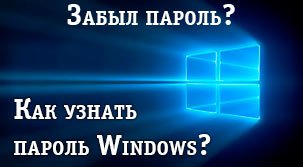 Забыл пароль?

Как узнать пароль Windows?